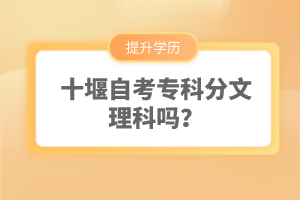 提升学历

十堰自考专科分文理科吗？